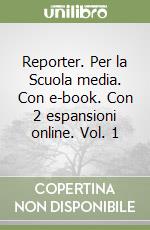 unilibro

Reporter. Per la Scuola media. Con e-book. Con 2 espansioni online. Vol. 1

COPERTINA
NON DISPONIBILE